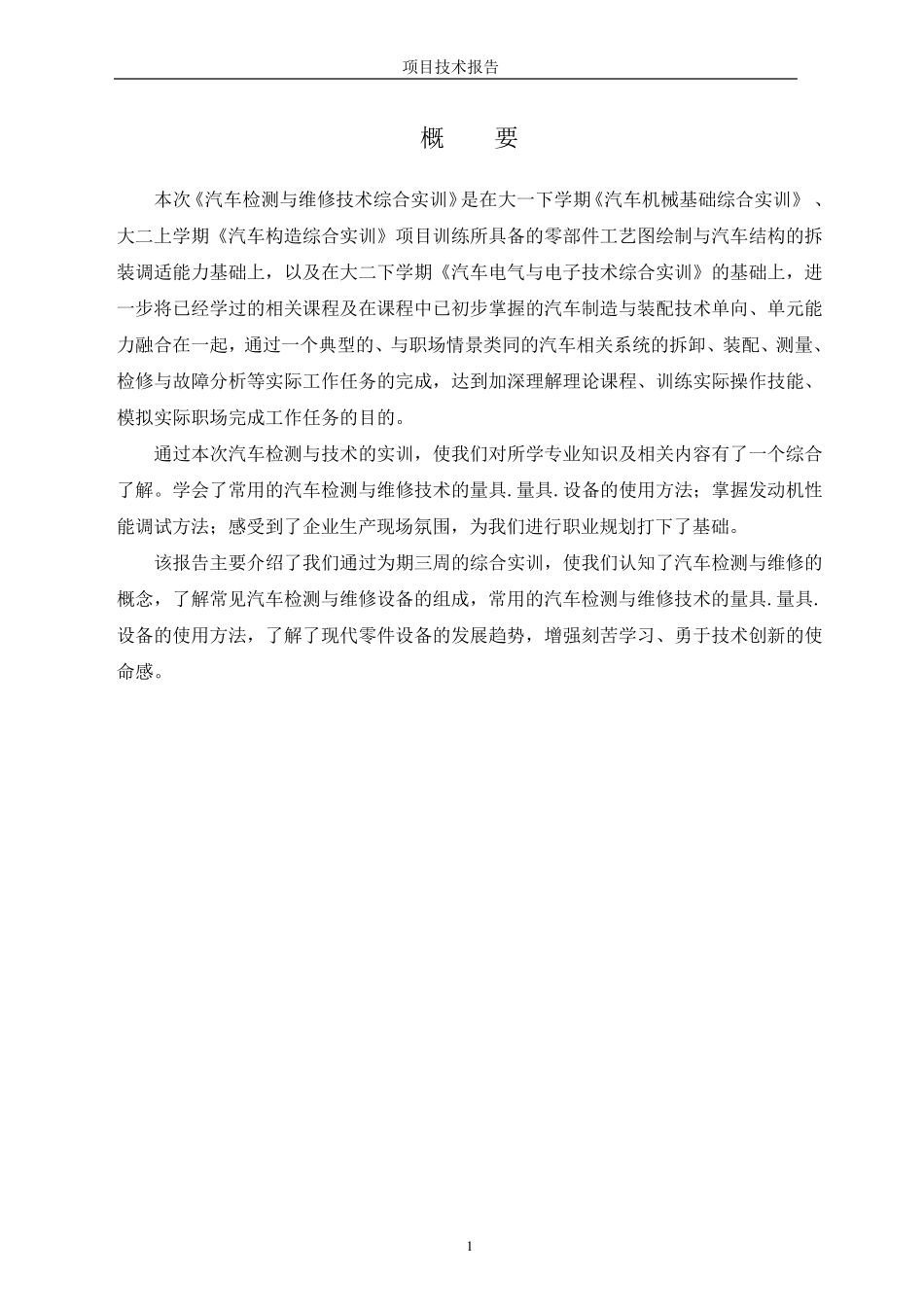 项目技术报告

概 要

本次《汽车检测与维修技术综合实训》是在大一下学期《汽车机械基础综合实训》、大二上学期《汽车构造综合实训》项目训练所具备的零部件工艺图绘制与汽车结构的拆装调适能力基础上，以及在大二下学期《汽车电气与电子技术综合实训》的基础上，进一步将已经学过的相关课程及在课程中已初步掌握的汽车制造与装配技术单向、单元能力融合在一起，通过一个典型的、与职场情景类同的汽车相关系统的拆卸、装配、测量、检修与故障分析等实际工作任务的完成，达到加深理解理论课程、训练实际操作技能、模拟实际职场完成工作任务的目的。

通过本次汽车检测与技术的实训，使我们对所学专业知识及相关内容有了一个综合了解。学会了常用的汽车检测与维修技术的量具.量具.设备的使用方法；掌握发动机性能调试方法；感受到了企业生产现场氛围，为我们进行职业规划打下了基础。

该报告主要介绍了我们通过为期三周的综合实训，使我们认知了汽车检测与维修的概念，了解常见汽车检测与维修设备的组成，常用的汽车检测与维修技术的量具.量具.设备的使用方法，了解了现代零件设备的发展趋势，增强刻苦学习、勇于技术创新的使命感。

1